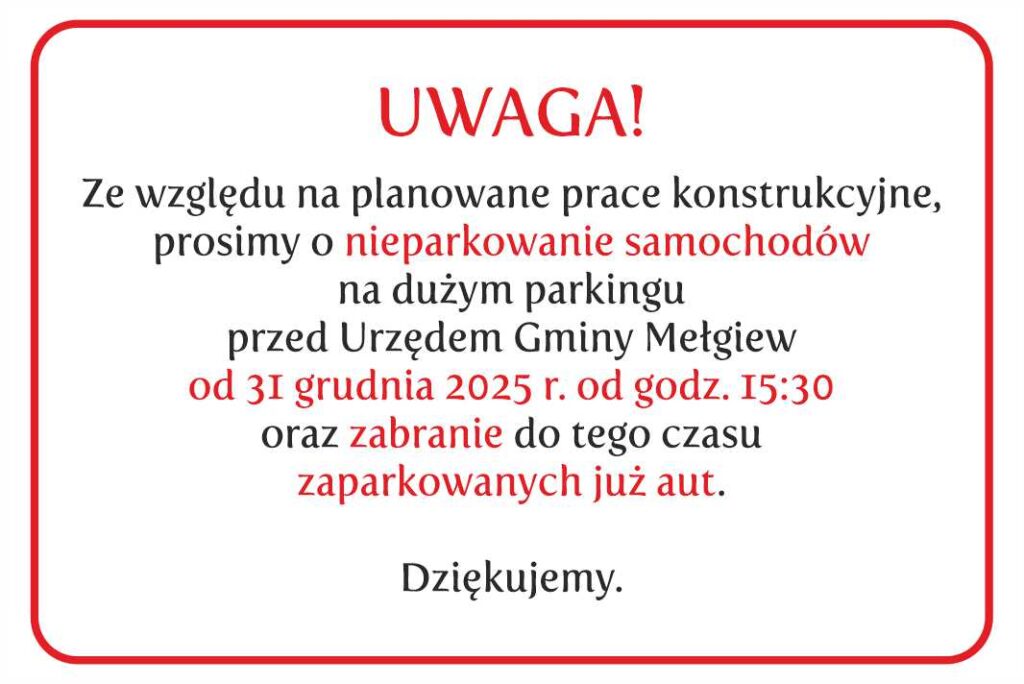 UWAGA!

Ze względu na planowane prace konstrukcyjne, prosimy o nieparkowanie samochodów na dużym parkingu przed Urzędem Gminy Mełgiew od 31 grudnia 2025 r. od godz. 15:30 oraz zabranie do tego czasu zaparkowanych już aut.

Dziękujemy.